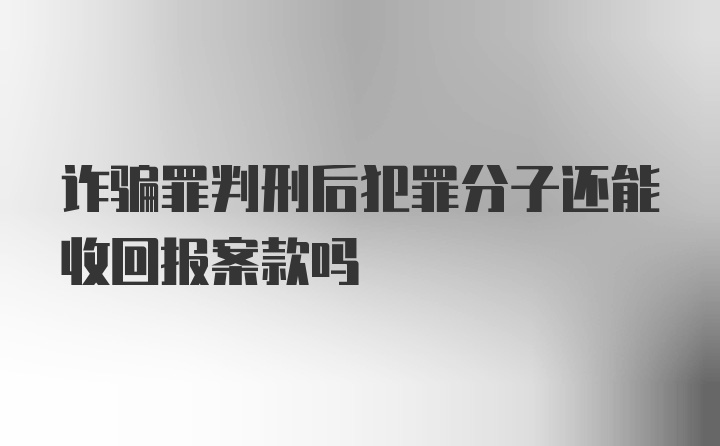 诈骗罪判刑后犯罪分子还能收回报案款吗